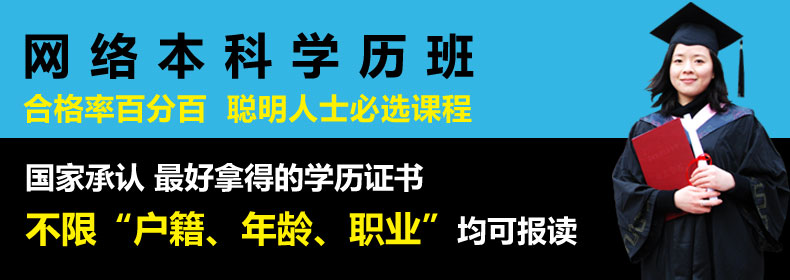 网络本科学历班
合格率百分百 聪明人士必选课程

国家承认 最好拿得的学历证书
不限“户籍、年龄、职业”均可报读